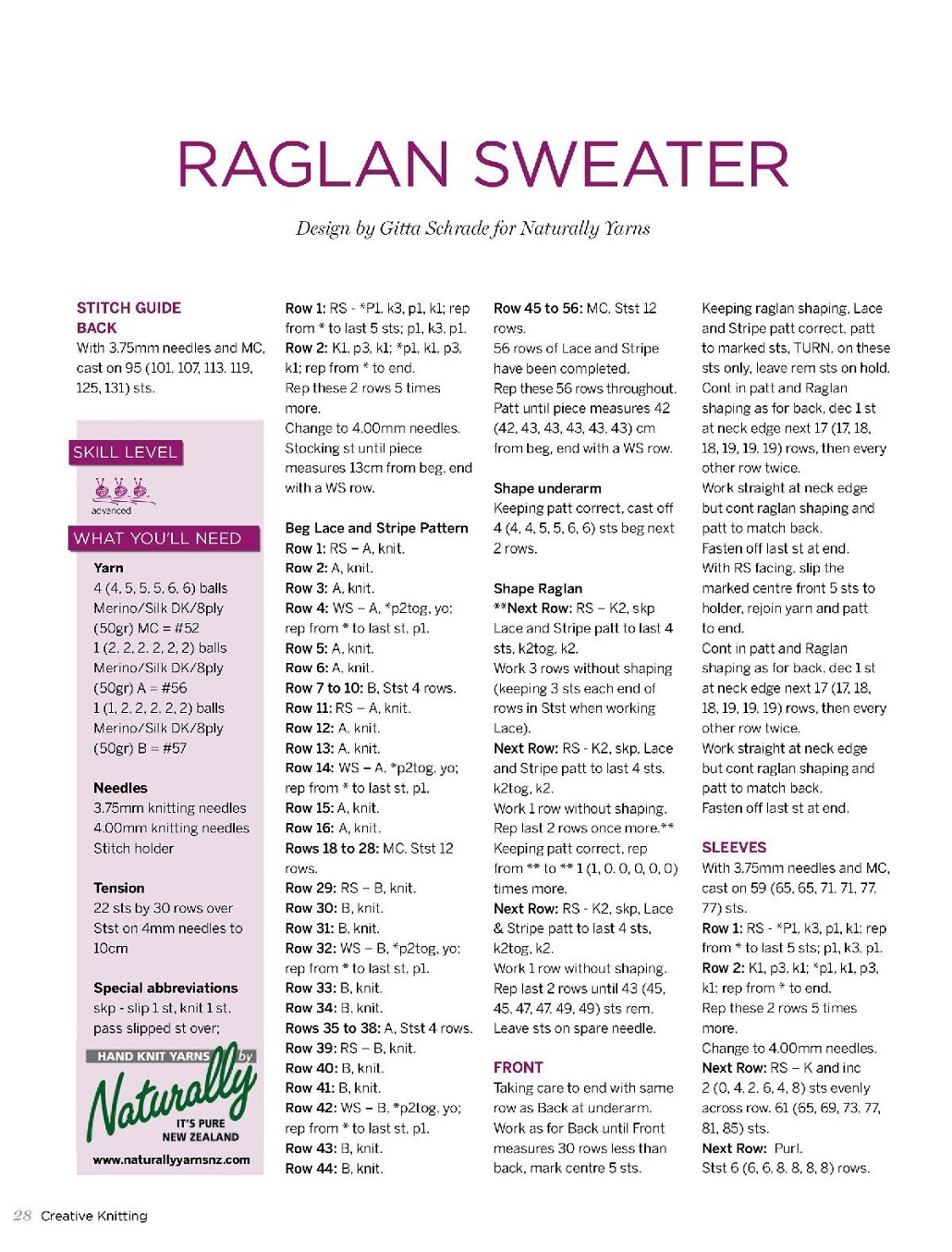 RAGLAN SWEATER

Design by Gitta Schrade for Naturally Yarns

STITCH GUIDE
BACK
With 3.75mm needles and MC, cast on 95 (101, 107, 113, 119, 125, 131) sts.

SKILL LEVEL

advanced

WHAT YOU'LL NEED

Yarn
4 (4, 5, 5, 5, 6, 6) balls Merino/Silk DK/8ply (50gr) MC = #52
1 (2, 2, 2, 2, 2, 2) balls Merino/Silk DK/8ply (50gr) A = #56
1 (1, 2, 2, 2, 2, 2) balls Merino/Silk DK/8ply (50gr) B = #57

Needles
3.75mm knitting needles
4.00mm knitting needles
Stitch holder

Tension
22 sts by 30 rows over Stst on 4mm needles to 10cm

Special abbreviations
skp - slip 1 st, knit 1 st, pass slipped st over;

HAND KNIT YARNS by
Naturally
IT'S PURE NEW ZEALAND
www.naturallyyarnsnz.com

Row 1: RS - *P1, k3, p1, k1; rep from * to last 5 sts; p1, k3, p1.
Row 2: K1, p3, k1; *p1, k1, p3, k1; rep from * to end.
Rep these 2 rows 5 times more.
Change to 4.00mm needles. Stocking st until piece measures 13cm from beg, end with a WS row.

Beg Lace and Stripe Pattern
Row 1: RS – A, knit.
Row 2: A, knit.
Row 3: A, knit.
Row 4: WS – A, *p2tog, yo; rep from * to last st, p1.
Row 5: A, knit.
Row 6: A, knit.
Row 7 to 10: B, Stst 4 rows.
Row 11: RS – A, knit.
Row 12: A, knit.
Row 13: A, knit.
Row 14: WS – A, *p2tog, yo; rep from * to last st, p1.
Row 15: A, knit.
Row 16: A, knit.
Rows 18 to 28: MC, Stst 12 rows.
Row 29: RS – B, knit.
Row 30: B, knit.
Row 31: B, knit.
Row 32: WS – B, *p2tog, yo; rep from * to last st, p1.
Row 33: B, knit.
Row 34: B, knit.
Rows 35 to 38: A, Stst 4 rows.
Row 39: RS – B, knit.
Row 40: B, knit.
Row 41: B, knit.
Row 42: WS – B, *p2tog, yo; rep from * to last st, p1.
Row 43: B, knit.
Row 44: B, knit.

Row 45 to 56: MC, Stst 12 rows.
56 rows of Lace and Stripe have been completed.
Rep these 56 rows throughout. Patt until piece measures 42 (42, 43, 43, 43, 43, 43) cm from beg, end with a WS row.

Shape underarm
Keeping patt correct, cast off 4 (4, 4, 5, 5, 6, 6) sts beg next 2 rows.

Shape Raglan
**Next Row: RS – K2, skp Lace and Stripe patt to last 4 sts, k2tog, k2.
Work 3 rows without shaping (keeping 3 sts each end of rows in Stst when working Lace).
Next Row: RS - K2, skp, Lace and Stripe patt to last 4 sts, k2tog, k2.
Work 1 row without shaping.
Rep last 2 rows once more.**
Keeping patt correct, rep from ** to ** 1 (1, 0, 0, 0, 0, 0) times more.
Next Row: RS - K2, skp, Lace & Stripe patt to last 4 sts, k2tog, k2.
Work 1 row without shaping.
Rep last 2 rows until 43 (45, 45, 47, 47, 49, 49) sts rem.
Leave sts on spare needle.

FRONT
Taking care to end with same row as Back at underarm.
Work as for Back until Front measures 30 rows less than back, mark centre 5 sts.

Keeping raglan shaping, Lace and Stripe patt correct, patt to marked sts, TURN, on these sts only, leave rem sts on hold.
Cont in patt and Raglan shaping as for back, dec 1 st at neck edge next 17 (17, 18, 18, 19, 19, 19) rows, then every other row twice.
Work straight at neck edge but cont raglan shaping and patt to match back.
Fasten off last st at end.
With RS facing, slip the marked centre front 5 sts to holder, rejoin yarn and patt to end.
Cont in patt and Raglan shaping as for back, dec 1 st at neck edge next 17 (17, 18, 18, 19, 19, 19) rows, then every other row twice.
Work straight at neck edge but cont raglan shaping and patt to match back.
Fasten off last st at end.

SLEEVES
With 3.75mm needles and MC, cast on 59 (65, 65, 71, 71, 77, 77) sts.
Row 1: RS - *P1, k3, p1, k1; rep from * to last 5 sts; p1, k3, p1.
Row 2: K1, p3, k1; *p1, k1, p3, k1; rep from * to end.
Rep these 2 rows 5 times more.
Change to 4.00mm needles.
Next Row: RS – K and inc 2 (0, 4, 2, 6, 4, 8) sts evenly across row. 61 (65, 69, 73, 77, 81, 85) sts.
Next Row: Purl.
Stst 6 (6, 6, 8, 8, 8, 8) rows.

28 Creative Knitting